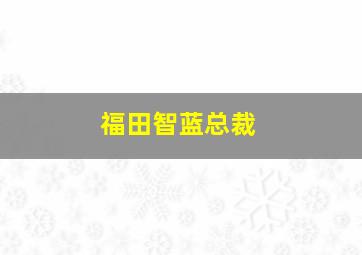 福田智蓝总裁